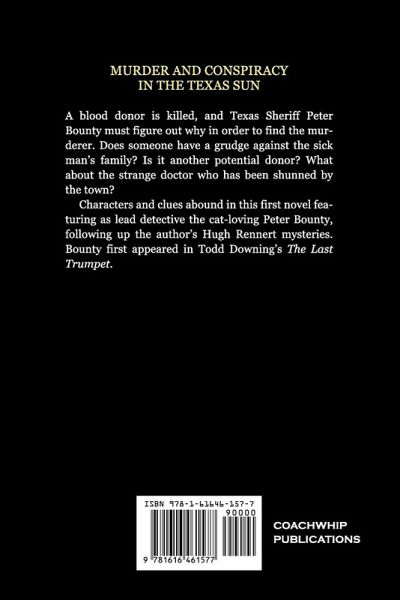 MURDER AND CONSPIRACY
IN THE TEXAS SUN

A blood donor is killed, and Texas Sheriff Peter Bounty must figure out why in order to find the murderer. Does someone have a grudge against the sick man's family? Is it another potential donor? What about the strange doctor who has been shunned by the town?

Characters and clues abound in this first novel featuring as lead detective the cat-loving Peter Bounty, following up the author's Hugh Rennert mysteries. Bounty first appeared in Todd Downing's The Last Trumpet.

ISBN 978-1-61646-157-7

90000

9 781616 461577

COACHWHIP
PUBLICATIONS